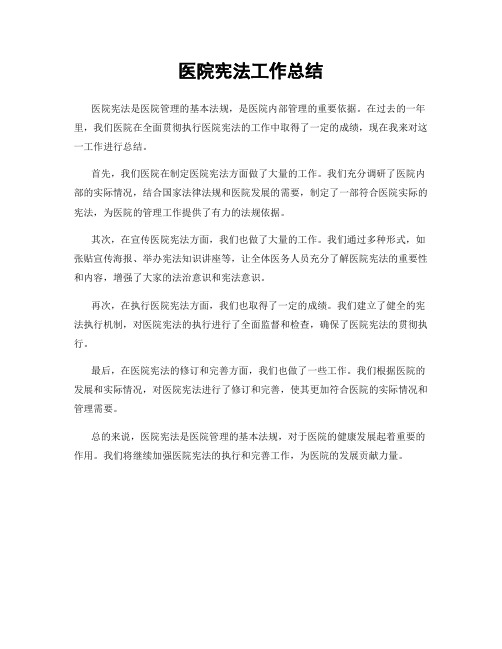 医院宪法工作总结

医院宪法是医院管理的基本法规，是医院内部管理的重要依据。在过去的一年里，我们医院在全面贯彻执行医院宪法的工作中取得了一定的成绩，现在我来对这一工作进行总结。

首先，我们医院在制定医院宪法方面做了大量的工作。我们充分调研了医院内部的实际情况，结合国家法律法规和医院发展的需要，制定了一部符合医院实际的宪法，为医院的管理工作提供了有力的法规依据。

其次，在宣传医院宪法方面，我们也做了大量的工作。我们通过多种形式，如张贴宣传海报、举办宪法知识讲座等，让全体医务人员充分了解医院宪法的重要性和内容，增强了大家的法治意识和宪法意识。

再次，在执行医院宪法方面，我们也取得了一定的成绩。我们建立了健全的宪法执行机制，对医院宪法的执行进行了全面监督和检查，确保了医院宪法的贯彻执行。

最后，在医院宪法的修订和完善方面，我们也做了一些工作。我们根据医院的发展和实际情况，对医院宪法进行了修订和完善，使其更加符合医院的实际情况和管理需要。

总的来说，医院宪法是医院管理的基本法规，对于医院的健康发展起着重要的作用。我们将继续加强医院宪法的执行和完善工作，为医院的发展贡献力量。